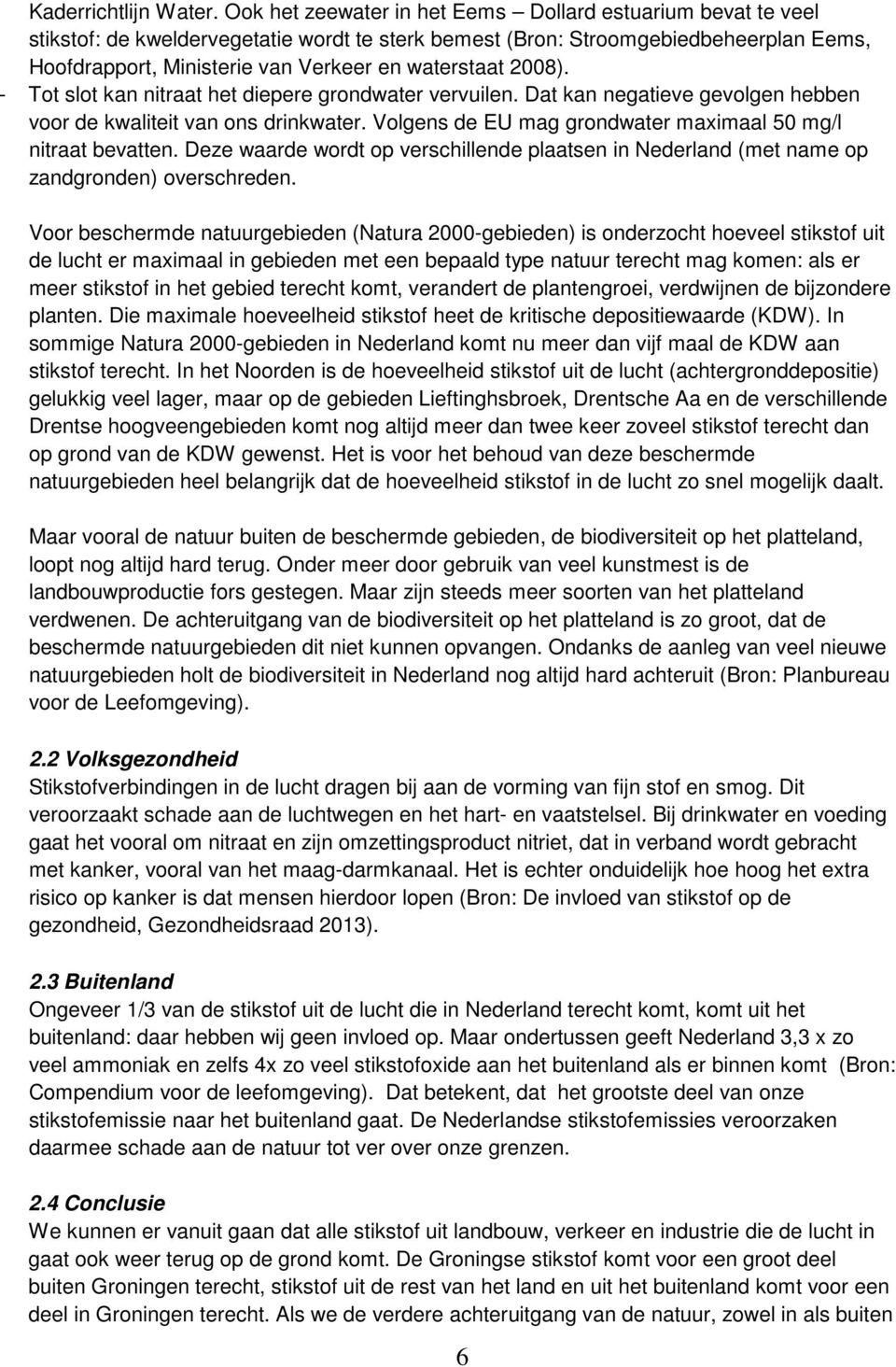 Kaderrichtlijn Water. Ook het zeewater in het Eems – Dollard estuarium bevat te veel stikstof: de kweldervegetatie wordt te sterk bemest (Bron: Stroomgebiedbeheerplan Eems, Hoofdrapport, Ministerie van Verkeer en waterstaat 2008).

- Tot slot kan nitraat het diepere grondwater vervuilen. Dat kan negatieve gevolgen hebben voor de kwaliteit van ons drinkwater. Volgens de EU mag grondwater maximaal 50 mg/l nitraat bevatten. Deze waarde wordt op verschillende plaatsen in Nederland (met name op zandgronden) overschreden.

Voor beschermde natuurgebieden (Natura 2000-gebieden) is onderzocht hoeveel stikstof uit de lucht er maximaal in gebieden met een bepaald type natuur terecht mag komen: als er meer stikstof in het gebied terecht komt, verandert de plantengroei, verdwijnen de bijzondere planten. Die maximale hoeveelheid stikstof heet de kritische depositiewaarde (KDW). In sommige Natura 2000-gebieden in Nederland komt nu meer dan vijf maal de KDW aan stikstof terecht. In het Noorden is de hoeveelheid stikstof uit de lucht (achtergronddepositie) gelukkig veel lager, maar op de gebieden Lieftinghsbroek, Drentsche Aa en de verschillende Drentse hoogveengebieden komt nog altijd meer dan twee keer zoveel stikstof terecht dan op grond van de KDW gewenst. Het is voor het behoud van deze beschermde natuurgebieden heel belangrijk dat de hoeveelheid stikstof in de lucht zo snel mogelijk daalt.

Maar vooral de natuur buiten de beschermde gebieden, de biodiversiteit op het platteland, loopt nog altijd hard terug. Onder meer door gebruik van veel kunstmest is de landbouwproductie fors gestegen. Maar zijn steeds meer soorten van het platteland verdwenen. De achteruitgang van de biodiversiteit op het platteland is zo groot, dat de beschermde natuurgebieden dit niet kunnen opvangen. Ondanks de aanleg van veel nieuwe natuurgebieden holt de biodiversiteit in Nederland nog altijd hard achteruit (Bron: Planbureau voor de Leefomgeving).

2.2 Volksgezondheid
Stikstofverbindingen in de lucht dragen bij aan de vorming van fijn stof en smog. Dit veroorzaakt schade aan de luchtwegen en het hart- en vaatstelsel. Bij drinkwater en voeding gaat het vooral om nitraat en zijn omzettingsproduct nitriet, dat in verband wordt gebracht met kanker, vooral van het maag-darmkanaal. Het is echter onduidelijk hoe hoog het extra risico op kanker is dat mensen hierdoor lopen (Bron: De invloed van stikstof op de gezondheid, Gezondheidsraad 2013).

2.3 Buitenland
Ongeveer 1/3 van de stikstof uit de lucht die in Nederland terecht komt, komt uit het buitenland: daar hebben wij geen invloed op. Maar ondertussen geeft Nederland 3,3 x zo veel ammoniak en zelfs 4x zo veel stikstofoxide aan het buitenland als er binnen komt (Bron: Compendium voor de leefomgeving). Dat betekent, dat het grootste deel van onze stikstofemissie naar het buitenland gaat. De Nederlandse stikstofemissies veroorzaken daarmee schade aan de natuur tot ver over onze grenzen.

2.4 Conclusie
We kunnen er vanuit gaan dat alle stikstof uit landbouw, verkeer en industrie die de lucht in gaat ook weer terug op de grond komt. De Groningse stikstof komt voor een groot deel buiten Groningen terecht, stikstof uit de rest van het land en uit het buitenland komt voor een deel in Groningen terecht. Als we de verdere achteruitgang van de natuur, zowel in als buiten

6